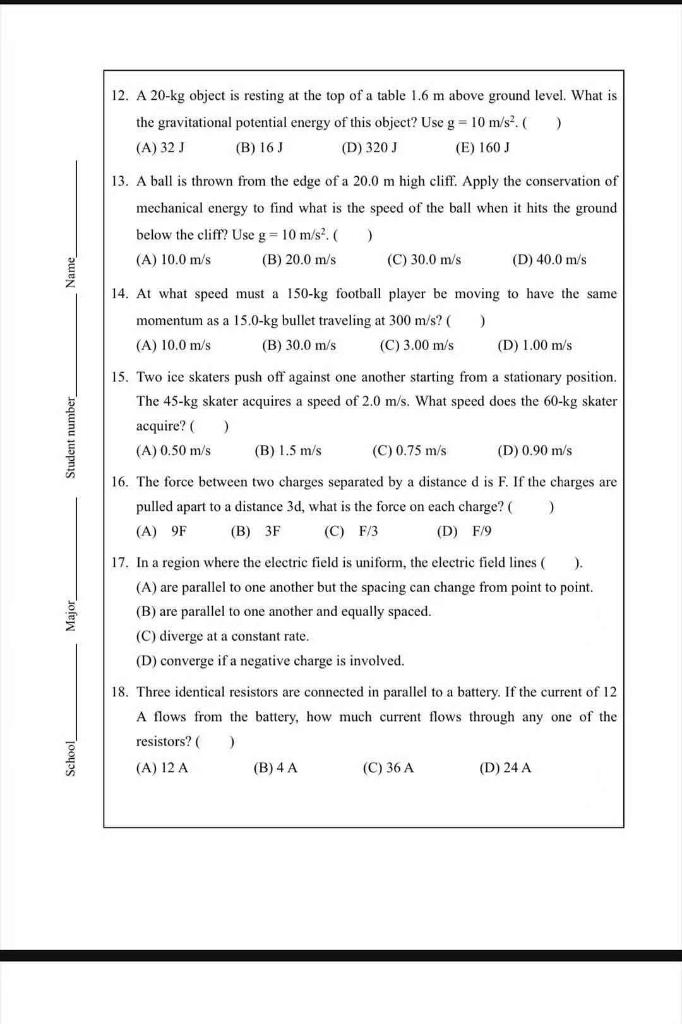 Name

Student number

Major

School

12. A 20-kg object is resting at the top of a table 1.6 m above ground level. What is the gravitational potential energy of this object? Use g = 10 m/s$^2$. (     )
(A) 32 J     (B) 16 J     (D) 320 J     (E) 160 J

13. A ball is thrown from the edge of a 20.0 m high cliff. Apply the conservation of mechanical energy to find what is the speed of the ball when it hits the ground below the cliff? Use g = 10 m/s$^2$. (     )
(A) 10.0 m/s     (B) 20.0 m/s     (C) 30.0 m/s     (D) 40.0 m/s

14. At what speed must a 150-kg football player be moving to have the same momentum as a 15.0-kg bullet traveling at 300 m/s? (     )
(A) 10.0 m/s     (B) 30.0 m/s     (C) 3.00 m/s     (D) 1.00 m/s

15. Two ice skaters push off against one another starting from a stationary position. The 45-kg skater acquires a speed of 2.0 m/s. What speed does the 60-kg skater acquire? (     )
(A) 0.50 m/s     (B) 1.5 m/s     (C) 0.75 m/s     (D) 0.90 m/s

16. The force between two charges separated by a distance d is F. If the charges are pulled apart to a distance 3d, what is the force on each charge? (     )
(A) 9F     (B) 3F     (C) F/3     (D) F/9

17. In a region where the electric field is uniform, the electric field lines (     ).
(A) are parallel to one another but the spacing can change from point to point.
(B) are parallel to one another and equally spaced.
(C) diverge at a constant rate.
(D) converge if a negative charge is involved.

18. Three identical resistors are connected in parallel to a battery. If the current of 12 A flows from the battery, how much current flows through any one of the resistors? (     )
(A) 12 A     (B) 4 A     (C) 36 A     (D) 24 A